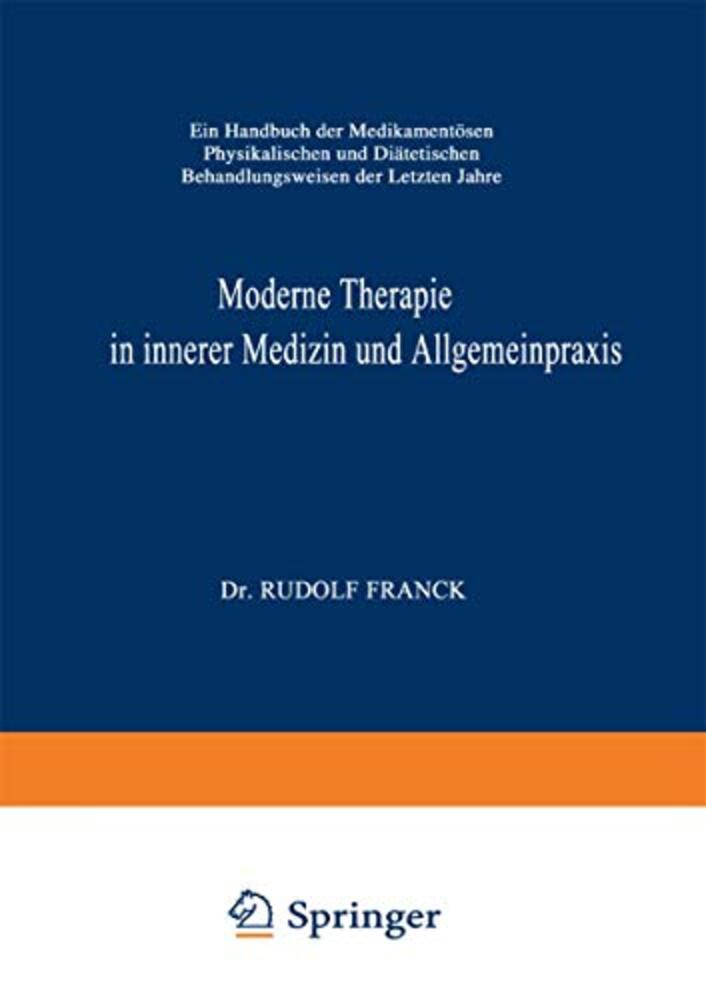 Ein Handbuch der Medikamentösen
Physikalischen und Diätetischen
Behandlungsweisen der Letzten Jahre

Moderne Therapie
in innerer Medizin und Allgemeinpraxis

Dr. RUDOLF FRANCK

Springer